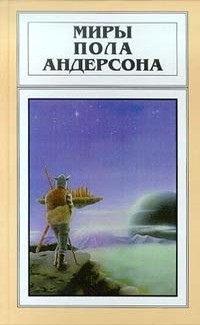 МИРЫ
ПОЛА
АНДЕРСОНА